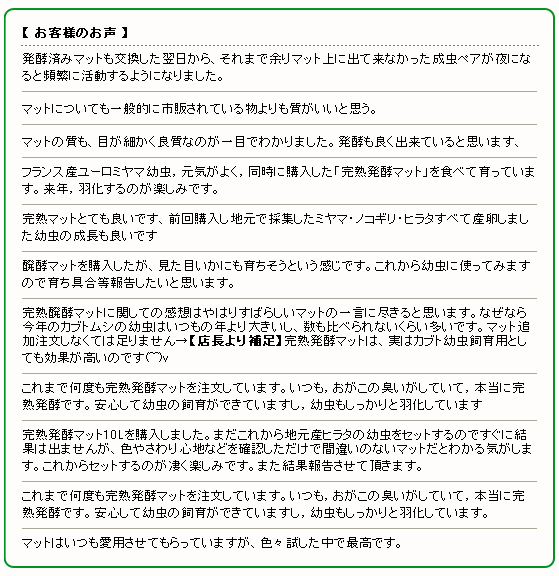 【 お客様のお声 】

発酵済みマットも交換した翌日から、それまで余りマット上に出て来なかった成虫ペアが夜になると頻繁に活動するようになりました。

マットについても一般的に市販されている物よりも質がいいと思う。

マットの質も、目が細かく良質なのが一目でわかりました。発酵も良く出来ていると思います、

フランス産ユーロミヤマ幼虫，元気がよく，同時に購入した「完熟発酵マット」を食べて育っています。来年，羽化するのが楽しみです。

完熟マットとても良いです、前回購入し地元で採集したミヤマ・ノコギリ・ヒラタすべて産卵しました幼虫の成長も良いです

醗酵マットを購入したが、見た目いかにも育ちそうという感じです。これから幼虫に使ってみますので育ち具合等報告したいと思います。

完熟醗酵マットに関しての感想はやはりすばらしいマットの一言に尽きると思います。なぜなら今年のカブトムシの幼虫はいつもの年より大きいし、数も比べられないくらい多いです。マット追加注文しなくては足りません→【店長より補足】完熟発酵マットは、実はカブト幼虫飼育用としても効果が高いのです(^^)v

これまで何度も完熟発酵マットを注文しています。いつも，おがこの臭いがしていて，本当に完熟発酵です。安心して幼虫の飼育ができていますし，幼虫もしっかりと羽化しています

完熟発酵マット10Lを購入しました。まだこれから地元産ヒラタの幼虫をセットするのですぐに結果は出ませんが、色やさわり心地などを確認しただけで間違いのないマットだとわかる気がします。これからセットするのが凄く楽しみです。また結果報告させて頂きます。

これまで何度も完熟発酵マットを注文しています。いつも，おがこの臭いがしていて，本当に完熟発酵です。安心して幼虫の飼育ができていますし，幼虫もしっかりと羽化しています。

マットはいつも愛用させてもらっていますが、色々試した中で最高です。